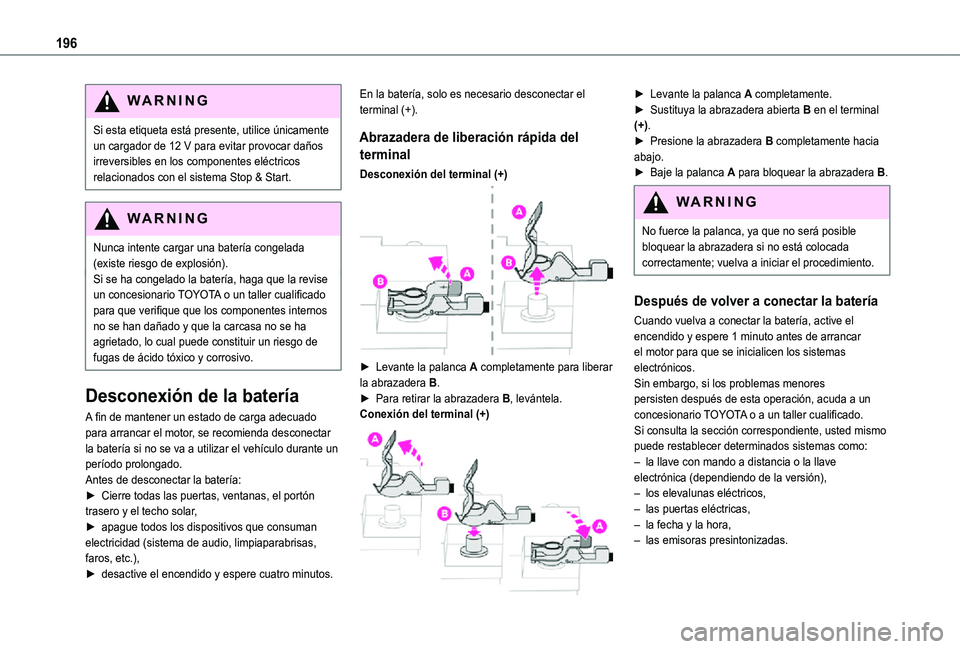 196

WARNING

Si esta etiqueta está presente, utilice únicamente un cargador de 12 V para evitar provocar daños irreversibles en los componentes eléctricos relacionados con el sistema Stop & Start.

WARNING

Nunca intente cargar una batería congelada (existe riesgo de explosión).
Si se ha congelado la batería, haga que la revise un concesionario TOYOTA o un taller cualificado para que verifique que los componentes internos no se han dañado y que la carcasa no se ha agrietado, lo cual puede constituir un riesgo de fugas de ácido tóxico y corrosivo.

Desconexión de la batería

A fin de mantener un estado de carga adecuado para arrancar el motor, se recomienda desconectar la batería si no se va a utilizar el vehículo durante un período prolongado.
Antes de desconectar la batería:
► Cierre todas las puertas, ventanas, el portón trasero y el techo solar,
► apague todos los dispositivos que consuman electricidad (sistema de audio, limpiaparabrisas, faros, etc.),
► desactive el encendido y espere cuatro minutos.

En la batería, solo es necesario desconectar el terminal (+).

Abrazadera de liberación rápida del terminal

Desconexión del terminal (+)

A
B
A
B

► Levante la palanca A completamente para liberar la abrazadera B.
► Para retirar la abrazadera B, levántela.
Conexión del terminal (+)

A
B
A

► Levante la palanca A completamente.
► Sustituya la abrazadera abierta B en el terminal (+).
► Presione la abrazadera B completamente hacia abajo.
► Baje la palanca A para bloquear la abrazadera B.

WARNING

No fuerce la palanca, ya que no será posible bloquear la abrazadera si no está colocada correctamente; vuelva a iniciar el procedimiento.

Después de volver a conectar la batería

Cuando vuelva a conectar la batería, active el encendido y espere 1 minuto antes de arrancar el motor para que se inicialicen los sistemas electrónicos.
Sin embargo, si los problemas menores persisten después de esta operación, acuda a un concesionario TOYOTA o a un taller cualificado.
Si consulta la sección correspondiente, usted mismo puede restablecer determinados sistemas como:
– la llave con mando a distancia o la llave electrónica (dependiendo de la versión),
– los elevalunas eléctricos,
– las puertas eléctricas,
– la fecha y la hora,
– las emisoras presintonizadas.

carmanualsonline.info